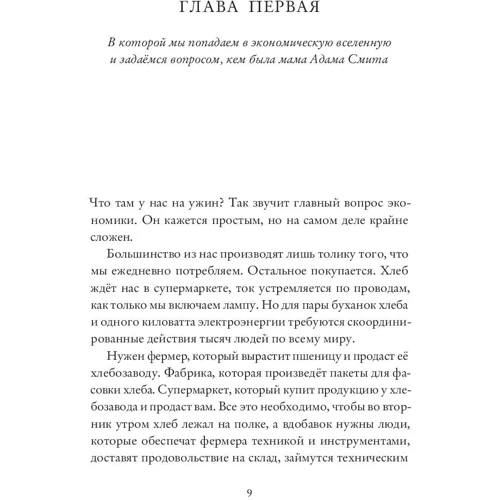 ГЛАВА ПЕРВАЯ

В которой мы попадаем в экономическую вселенную и задаёмся вопросом, кем была мама Адама Смита

Что там у нас на ужин? Так звучит главный вопрос экономики. Он кажется простым, но на самом деле крайне сложен.

Большинство из нас производят лишь толику того, что мы ежедневно потребляем. Остальное покупается. Хлеб ждёт нас в супермаркете, ток устремляется по проводам, как только мы включаем лампу. Но для пары буханок хлеба и одного киловатта электроэнергии требуются скоординированные действия тысяч людей по всему миру.

Нужен фермер, который вырастит пшеницу и продаст её хлебозаводу. Фабрика, которая произведёт пакеты для фасовки хлеба. Супермаркет, который купит продукцию у хлебозавода и продаст вам. Все это необходимо, чтобы во вторник утром хлеб лежал на полке, а вдобавок нужны люди, которые обеспечат фермера техникой и инструментами, доставят продовольствие на склад, займутся техническим

9